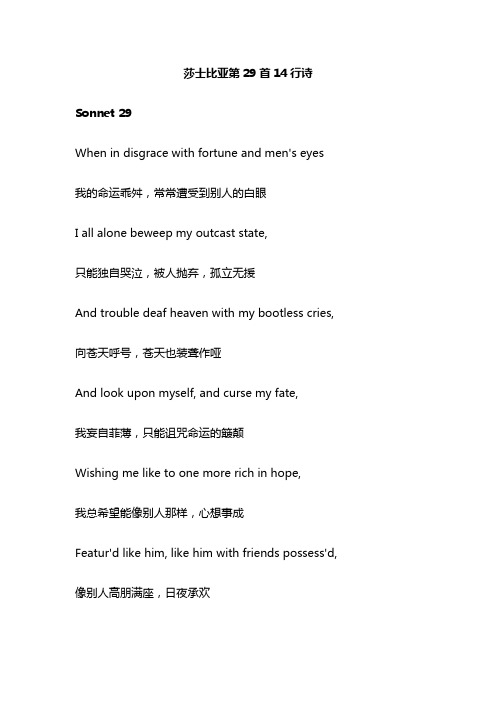 莎士比亚第 29 首 14 行诗

Sonnet 29

When in disgrace with fortune and men's eyes

我的命运乖舛，常常遭受到别人的白眼

I all alone beweep my outcast state,

只能独自哭泣，被人抛弃，孤立无援

And trouble deaf heaven with my bootless cries,

向苍天呼号，苍天也装聋作哑

And look upon myself, and curse my fate,

我妄自菲薄，只能诅咒命运的簸颠

Wishing me like to one more rich in hope,

我总希望能像别人那样，心想事成

Featur'd like him, like him with friends possess'd,

像别人高朋满座，日夜承欢